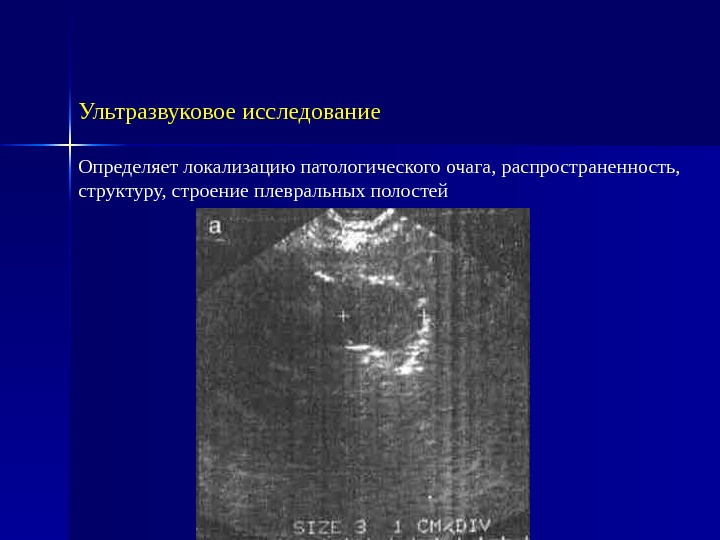 Ультразвуковое исследование

Определяет локализацию патологического очага, распространенность, структуру, строение плевральных полостей

a

SIZE 3 1 CM/DIV